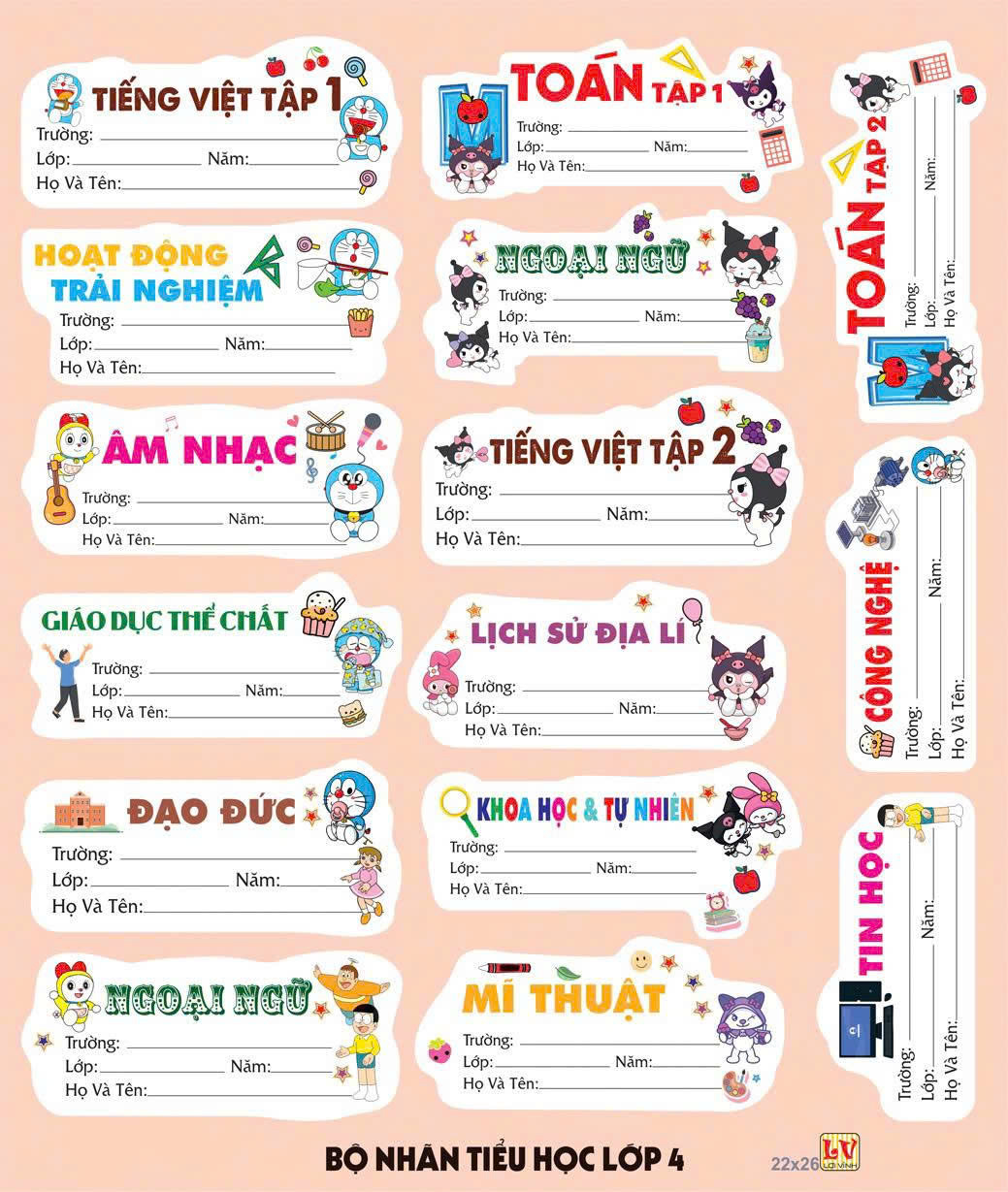 TIẾNG VIỆT TẬP 1
Trường:
Lớp: Năm:
Họ Và Tên:

HOẠT ĐỘNG TRẢI NGHIỆM
Trường:
Lớp: Năm:
Họ Và Tên:

ÂM NHẠC
Trường:
Lớp: Năm:
Họ Và Tên:

GIÁO DỤC THỂ CHẤT
Trường:
Lớp: Năm:
Họ Và Tên:

ĐẠO ĐỨC
Trường:
Lớp: Năm:
Họ Và Tên:

NGOẠI NGỮ
Trường:
Lớp: Năm:
Họ Và Tên:

TOÁN TẬP 1
Trường:
Lớp: Năm:
Họ Và Tên:

NGOẠI NGỮ
Trường:
Lớp: Năm:
Họ Và Tên:

TIẾNG VIỆT TẬP 2
Trường:
Lớp: Năm:
Họ Và Tên:

LỊCH SỬ ĐỊA LÍ
Trường:
Lớp: Năm:
Họ Và Tên:

KHOA HỌC & TỰ NHIÊN
Trường:
Lớp: Năm:
Họ Và Tên:

MĨ THUẬT
Trường:
Lớp: Năm:
Họ Và Tên:

TOÁN TẬP 2
Trường:
Lớp: Năm:
Họ Và Tên:

CÔNG NGHỆ
Trường:
Lớp: Năm:
Họ Và Tên:

TIN HỌC
Trường:
Lớp: Năm:
Họ Và Tên:

BỘ NHÃN TIỂU HỌC LỚP 4
22x26
LV
LỢI VINH